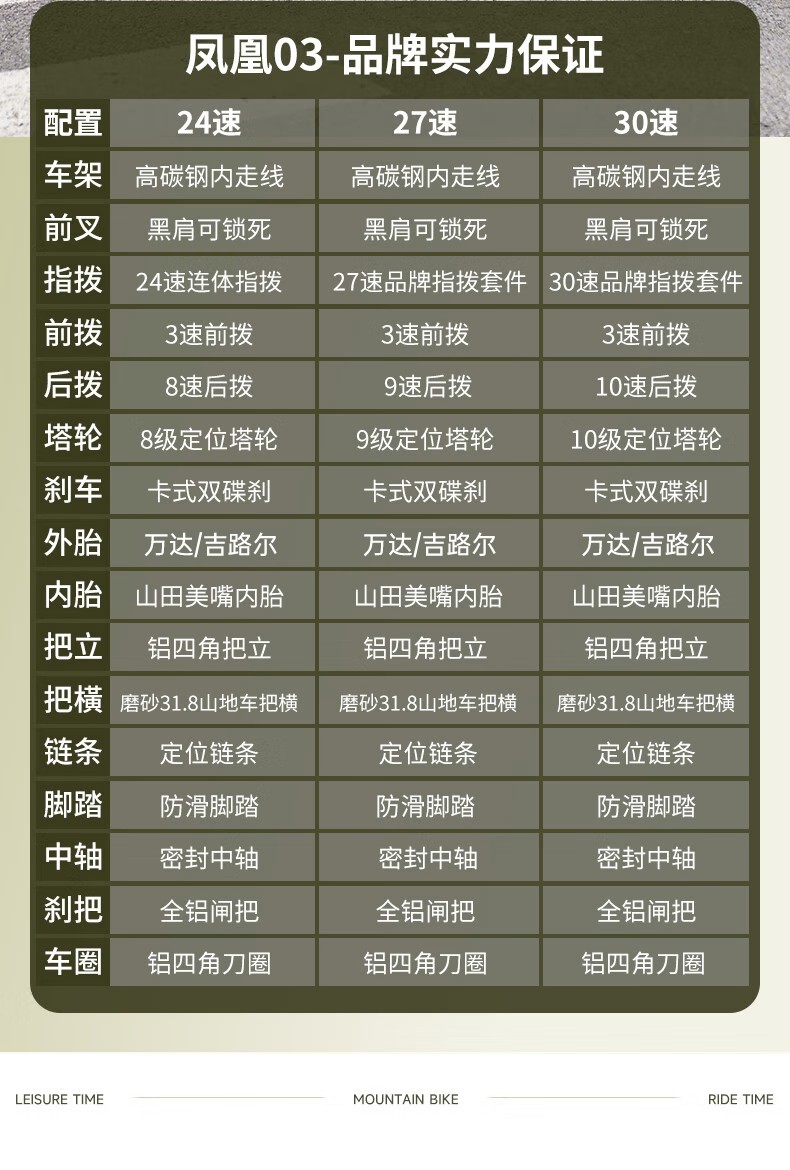 凤凰03-品牌实力保证

| 配置 | 24速 | 27速 | 30速 |
|---|---|---|---|
| 车架 | 高碳钢内走线 | 高碳钢内走线 | 高碳钢内走线 |
| 前叉 | 黑肩可锁死 | 黑肩可锁死 | 黑肩可锁死 |
| 指拨 | 24速连体指拨 | 27速品牌指拨套件 | 30速品牌指拨套件 |
| 前拨 | 3速前拨 | 3速前拨 | 3速前拨 |
| 后拨 | 8速后拨 | 9速后拨 | 10速后拨 |
| 塔轮 | 8级定位塔轮 | 9级定位塔轮 | 10级定位塔轮 |
| 刹车 | 卡式双碟刹 | 卡式双碟刹 | 卡式双碟刹 |
| 外胎 | 万达/吉路尔 | 万达/吉路尔 | 万达/吉路尔 |
| 内胎 | 山田美嘴内胎 | 山田美嘴内胎 | 山田美嘴内胎 |
| 把立 | 铝四角把立 | 铝四角把立 | 铝四角把立 |
| 把横 | 磨砂31.8山地车把横 | 磨砂31.8山地车把横 | 磨砂31.8山地车把横 |
| 链条 | 定位链条 | 定位链条 | 定位链条 |
| 脚踏 | 防滑脚踏 | 防滑脚踏 | 防滑脚踏 |
| 中轴 | 密封中轴 | 密封中轴 | 密封中轴 |
| 刹把 | 全铝闸把 | 全铝闸把 | 全铝闸把 |
| 车圈 | 铝四角刀圈 | 铝四角刀圈 | 铝四角刀圈 |

LEISURE TIME MOUNTAIN BIKE RIDE TIME